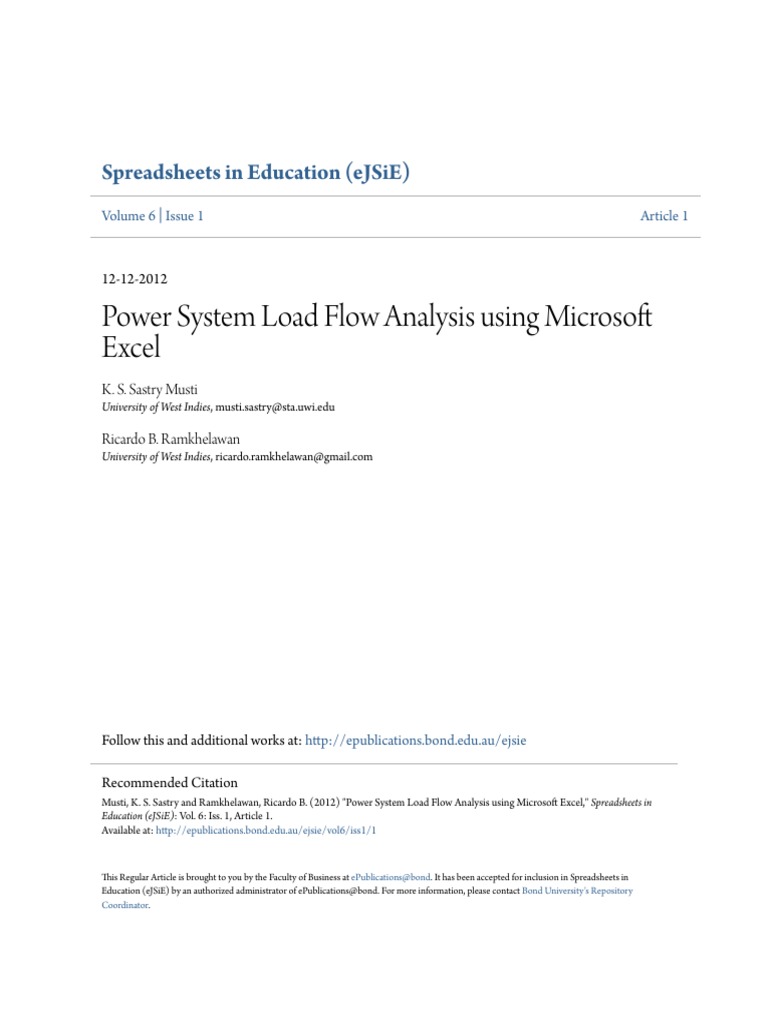 Spreadsheets in Education (eJSiE)

Volume 6 | Issue 1

Article 1

12-12-2012

Power System Load Flow Analysis using Microsoft Excel

K. S. Sastry Musti
University of West Indies, musti.sastry@sta.uwi.edu

Ricardo B. Ramkhelawan
University of West Indies, ricardo.ramkhelawan@gmail.com

Follow this and additional works at: http://epublications.bond.edu.au/ejsie

Recommended Citation
Musti, K. S. Sastry and Ramkhelawan, Ricardo B. (2012) "Power System Load Flow Analysis using Microsoft Excel," Spreadsheets in Education (eJSiE): Vol. 6: Iss. 1, Article 1.
Available at: http://epublications.bond.edu.au/ejsie/vol6/iss1/1

This Regular Article is brought to you by the Faculty of Business at ePublications@bond. It has been accepted for inclusion in Spreadsheets in Education (eJSiE) by an authorized administrator of ePublications@bond. For more information, please contact Bond University's Repository Coordinator.